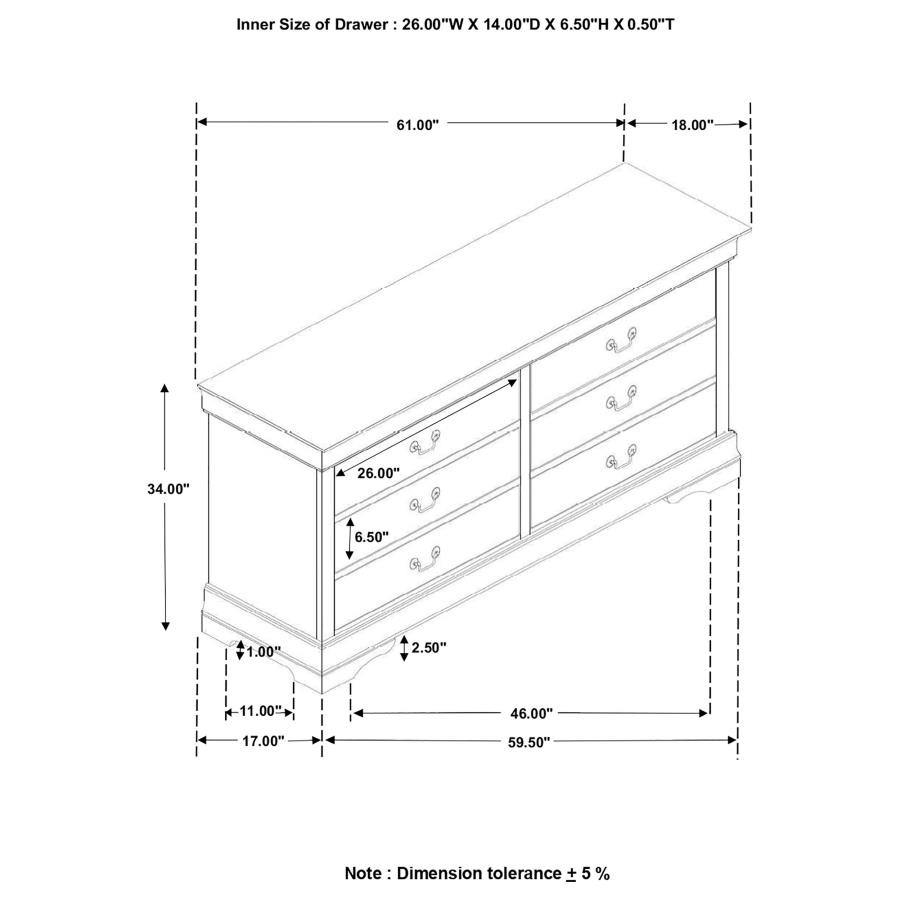 Inner Size of Drawer : 26.00"W X 14.00"D X 6.50"H X 0.50"T

61.00"

18.00"

34.00"

26.00"

6.50"

1.00"

2.50"

11.00"

46.00"

17.00"

59.50"

Note : Dimension tolerance $\pm$ 5 %